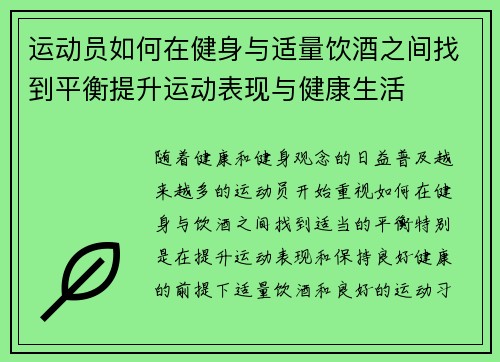 运动员如何在健身与适量饮酒之间找到平衡提升运动表现与健康生活

随着健康和健身观念的日益普及越来越多的运动员开始重视如何在健身与饮酒之间找到适当的平衡特别是在提升运动表现和保持良好健康的前提下适量饮酒和良好的运动习